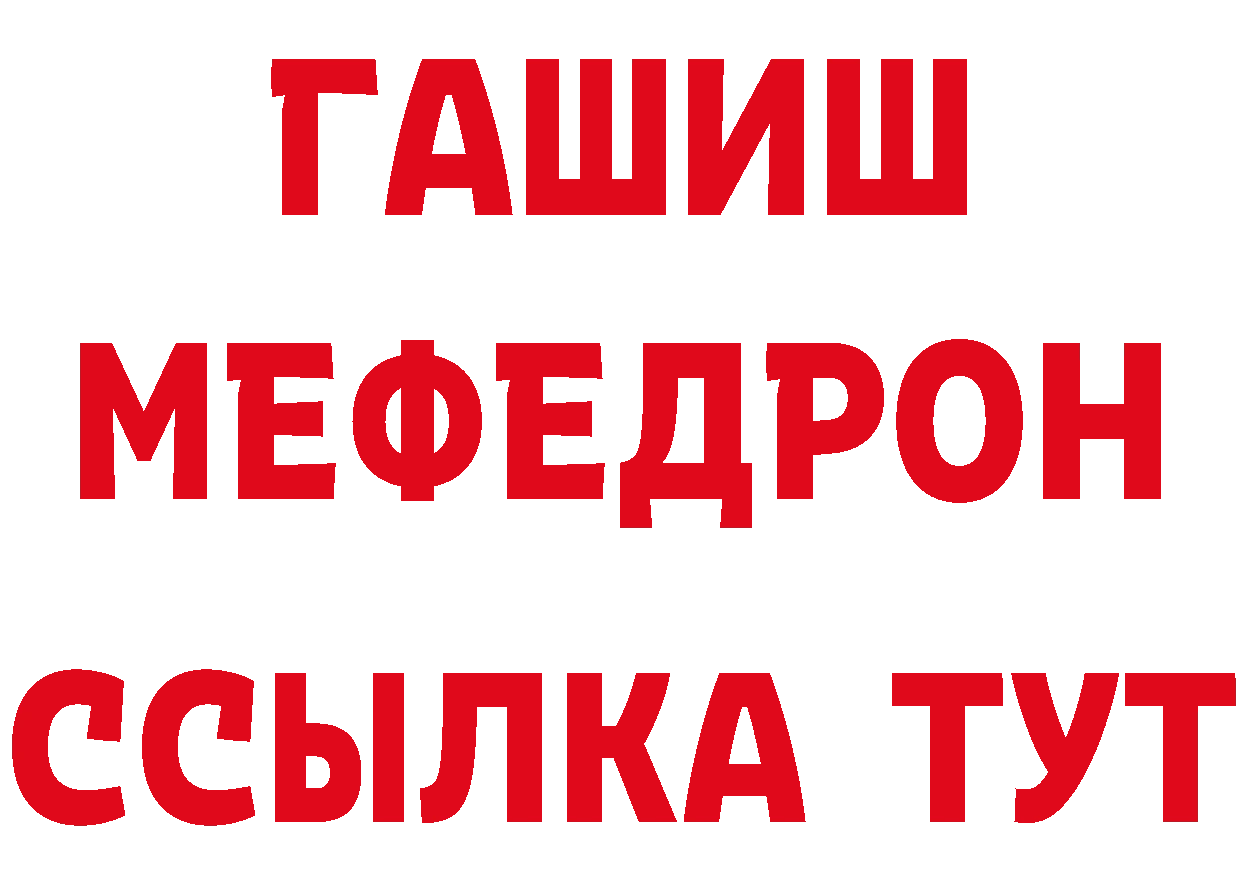 ГАШИШ
МЕФЕДРОН
ССЫЛКА ТУТ